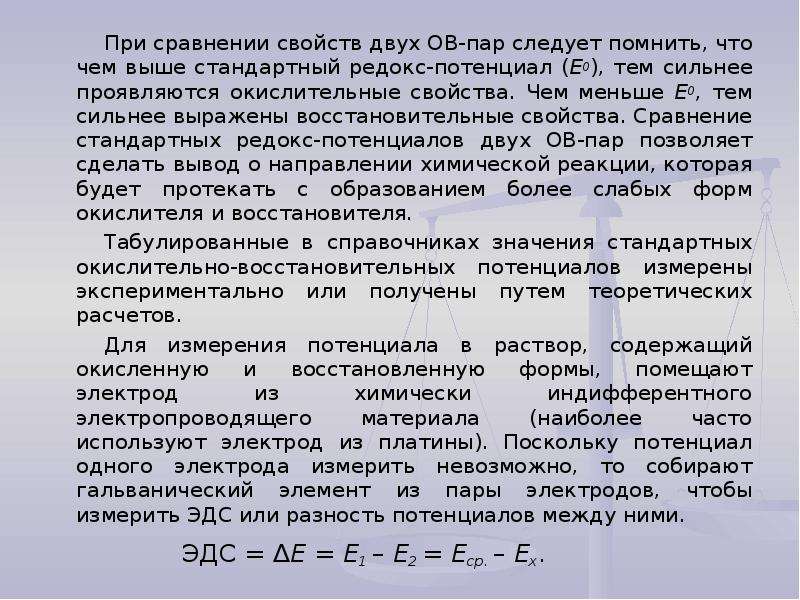 При сравнении свойств двух ОВ-пар следует помнить, что чем выше стандартный редокс-потенциал ($E^0$), тем сильнее проявляются окислительные свойства. Чем меньше $E^0$, тем сильнее выражены восстановительные свойства. Сравнение стандартных редокс-потенциалов двух ОВ-пар позволяет сделать вывод о направлении химической реакции, которая будет протекать с образованием более слабых форм окислителя и восстановителя.

Табулированные в справочниках значения стандартных окислительно-восстановительных потенциалов измерены экспериментально или получены путем теоретических расчетов.

Для измерения потенциала в раствор, содержащий окисленную и восстановленную формы, помещают электрод из химически индифферентного электропроводящего материала (наиболее часто используют электрод из платины). Поскольку потенциал одного электрода измерить невозможно, то собирают гальванический элемент из пары электродов, чтобы измерить ЭДС или разность потенциалов между ними.

ЭДС = $\Delta E = E_1 - E_2 = E_{ср.} - E_x$.